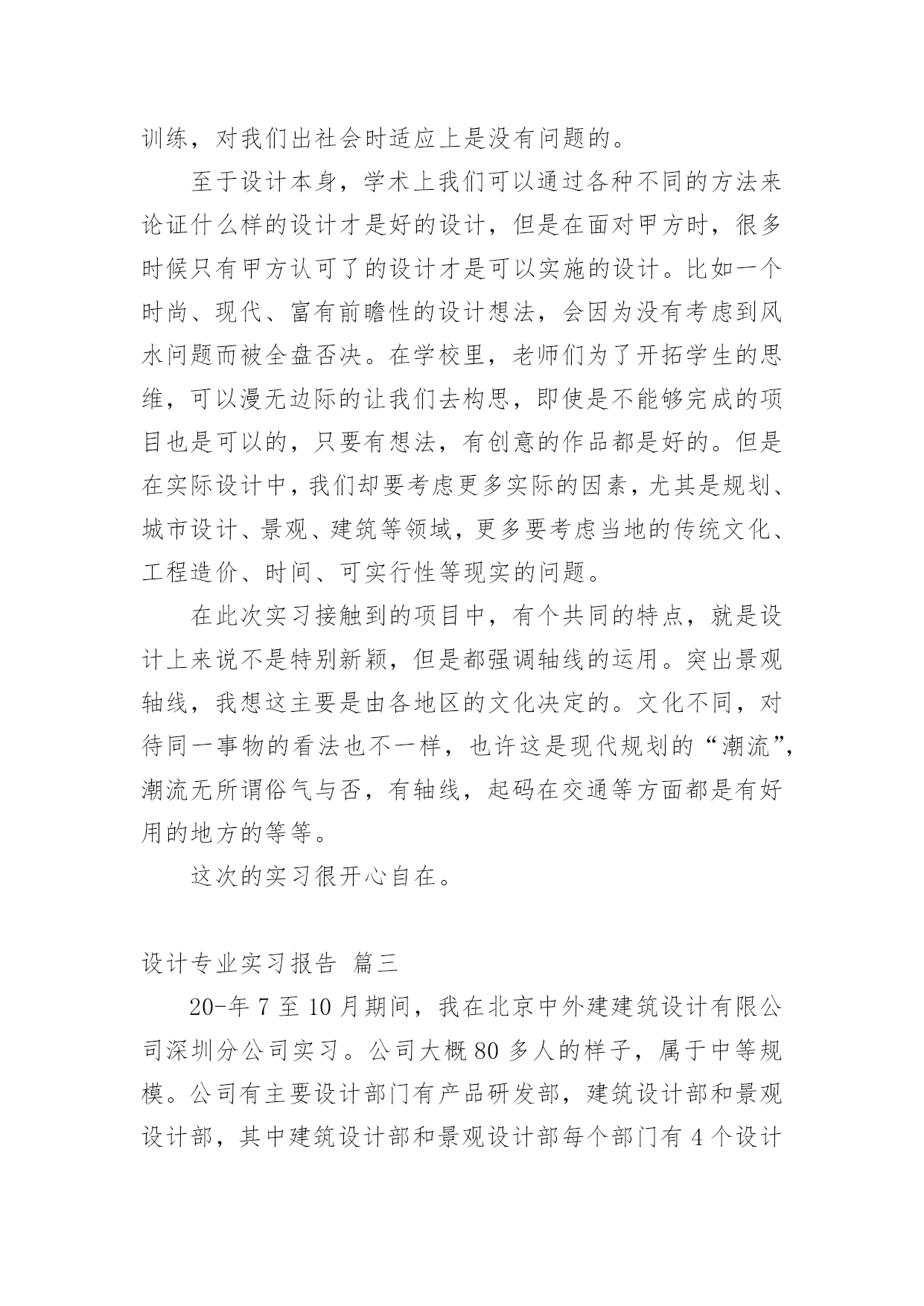 训练，对我们出社会时适应上是没有问题的。

至于设计本身，学术上我们可以通过各种不同的方法来论证什么样的设计才是好的设计，但是在面对甲方时，很多时候只有甲方认可了的设计才是可以实施的设计。比如一个时尚、现代、富有前瞻性的设计想法，会因为没有考虑到风水问题而被全盘否决。在学校里，老师们为了开拓学生的思维，可以漫无边际的让我们去构思，即使是不能够完成的项目也是可以的，只要有想法，有创意的作品都是好的。但是在实际设计中，我们却要考虑更多实际的因素，尤其是规划、城市设计、景观、建筑等领域，更多要考虑当地的传统文化、工程造价、时间、可实行性等现实的问题。

在此次实习接触到的项目中，有个共同的特点，就是设计上来说不是特别新颖，但是都强调轴线的运用。突出景观轴线，我想这主要是由各地区的文化决定的。文化不同，对待同一事物的看法也不一样，也许这是现代规划的“潮流”，潮流无所谓俗气与否，有轴线，起码在交通等方面都是有好用的地方的等等。

这次的实习很开心自在。

设计专业实习报告 篇三

20-年 7 至 10 月期间，我在北京中外建建筑设计有限公司深圳分公司实习。公司大概 80 多人的样子，属于中等规模。公司有主要设计部门有产品研发部，建筑设计部和景观设计部，其中建筑设计部和景观设计部每个部门有 4 个设计